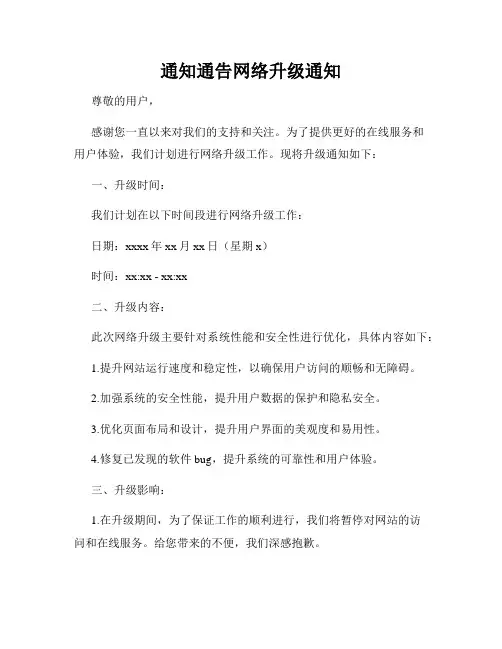 通知通告网络升级通知

尊敬的用户，

感谢您一直以来对我们的支持和关注。为了提供更好的在线服务和用户体验，我们计划进行网络升级工作。现将升级通知如下：

一、升级时间：

我们计划在以下时间段进行网络升级工作：

日期：xxxx 年 xx 月 xx 日（星期 x）

时间：xx:xx - xx:xx

二、升级内容：

此次网络升级主要针对系统性能和安全性进行优化，具体内容如下：

1.提升网站运行速度和稳定性，以确保用户访问的顺畅和无障碍。

2.加强系统的安全性能，提升用户数据的保护和隐私安全。

3.优化页面布局和设计，提升用户界面的美观度和易用性。

4.修复已发现的软件 bug，提升系统的可靠性和用户体验。

三、升级影响：

1.在升级期间，为了保证工作的顺利进行，我们将暂停对网站的访问和在线服务。给您带来的不便，我们深感抱歉。